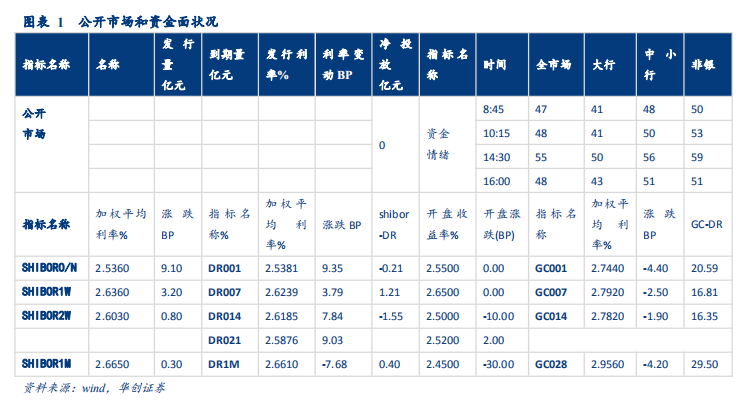 图表 1 公开市场和资金面状况

| 指标名称 | 名称 | 发行量亿元 | 到期量亿元 | 发行利率% | 利率变动BP | 净投放亿元 | 指标名称 | 时间 | 全市场 | 大行 | 中小行 | 非银 |
|---|---|---|---|---|---|---|---|---|---|---|---|---|
| 公开市场 | | | | | | 0 | 资金情绪 | 8:45 | 47 | 41 | 48 | 50 |
| | | | | | | | | 10:15 | 48 | 41 | 50 | 53 |
| | | | | | | | | 14:30 | 55 | 50 | 56 | 59 |
| | | | | | | | | 16:00 | 48 | 43 | 51 | 51 |
| 指标名称 | 加权平均利率% | 涨跌BP | 指标名称% | 加权平均利率% | 涨跌BP | shibor-DR | 开盘收益率% | 开盘涨跌(BP) | 指标名称 | 加权平均利率% | 涨跌BP | GC-DR |
| SHIBORO/N | 2.5360 | 9.10 | DR001 | 2.5381 | 9.35 | -0.21 | 2.5500 | 0.00 | GC001 | 2.7440 | -4.40 | 20.59 |
| SHIBOR1W | 2.6360 | 3.20 | DR007 | 2.6239 | 3.79 | 1.21 | 2.6500 | 0.00 | GC007 | 2.7920 | -2.50 | 16.81 |
| SHIBOR2W | 2.6030 | 0.80 | DR014 | 2.6185 | 7.84 | -1.55 | 2.5000 | -10.00 | GC014 | 2.7820 | -1.90 | 16.35 |
| | | | DR021 | 2.5876 | 9.03 | | 2.5200 | 2.00 | | | | |
| SHIBOR1M | 2.6650 | 0.30 | DR1M | 2.6610 | -7.68 | 0.40 | 2.4500 | -30.00 | GC028 | 2.9560 | -4.20 | 29.50 |

资料来源：wind，华创证券